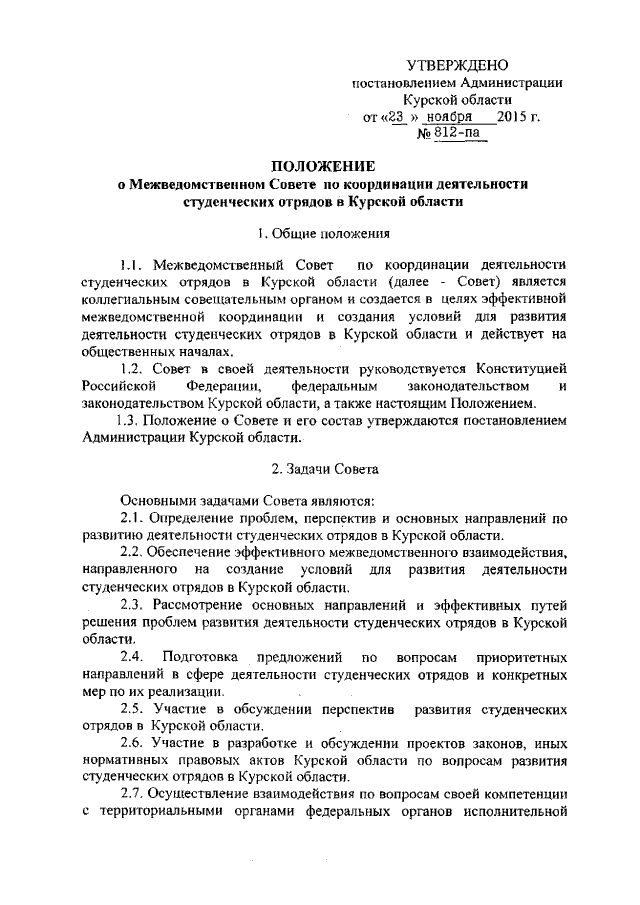 УТВЕРЖДЕНО
постановлением Администрации
Курской области
от «23 » ноября 2015 г.
№ 812-па

ПОЛОЖЕНИЕ
о Межведомственном Совете по координации деятельности студенческих отрядов в Курской области

1. Общие положения

1.1. Межведомственный Совет по координации деятельности студенческих отрядов в Курской области (далее - Совет) является коллегиальным совещательным органом и создается в целях эффективной межведомственной координации и создания условий для развития деятельности студенческих отрядов в Курской области и действует на общественных началах.

1.2. Совет в своей деятельности руководствуется Конституцией Российской Федерации, федеральным законодательством и законодательством Курской области, а также настоящим Положением.

1.3. Положение о Совете и его состав утверждаются постановлением Администрации Курской области.

2. Задачи Совета

Основными задачами Совета являются:

2.1. Определение проблем, перспектив и основных направлений по развитию деятельности студенческих отрядов в Курской области.

2.2. Обеспечение эффективного межведомственного взаимодействия, направленного на создание условий для развития деятельности студенческих отрядов в Курской области.

2.3. Рассмотрение основных направлений и эффективных путей решения проблем развития деятельности студенческих отрядов в Курской области.

2.4. Подготовка предложений по вопросам приоритетных направлений в сфере деятельности студенческих отрядов и конкретных мер по их реализации.

2.5. Участие в обсуждении перспектив развития студенческих отрядов в Курской области.

2.6. Участие в разработке и обсуждении проектов законов, иных нормативных правовых актов Курской области по вопросам развития студенческих отрядов в Курской области.

2.7. Осуществление взаимодействия по вопросам своей компетенции с территориальными органами федеральных органов исполнительной